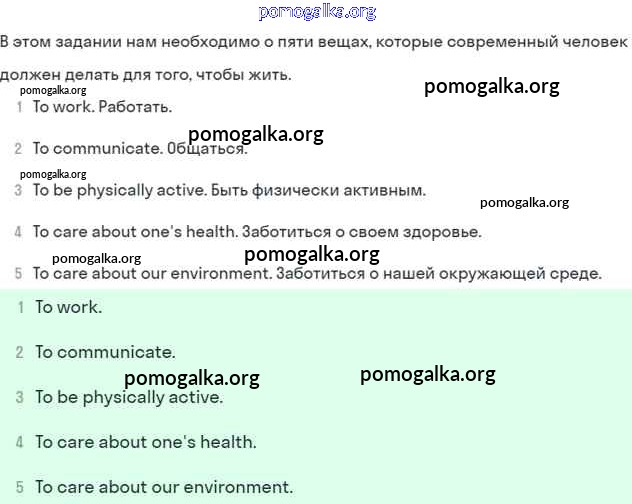 pomogalka.org

В этом задании нам необходимо о пяти вещах, которые современный человек должен делать для того, чтобы жить.

pomogalka.org
pomogalka.org

1 To work. Работать.

pomogalka.org

2 To communicate. Общаться.

pomogalka.org

3 To be physically active. Быть физически активным.

pomogalka.org

4 To care about one's health. Заботиться о своем здоровье.

pomogalka.org
pomogalka.org

5 To care about our environment. Заботиться о нашей окружающей среде.

1 To work.

2 To communicate.

pomogalka.org
pomogalka.org

3 To be physically active.

4 To care about one's health.

5 To care about our environment.